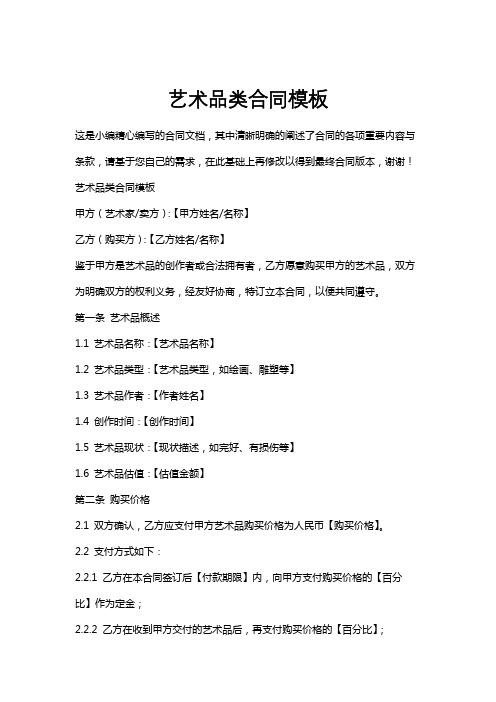 艺术品类合同模板

这是小编精心编写的合同文档，其中清晰明确的阐述了合同的各项重要内容与条款，请基于您自己的需求，在此基础上再修改以得到最终合同版本，谢谢！

艺术品类合同模板

甲方（艺术家/卖方）:【甲方姓名/名称】

乙方（购买方）:【乙方姓名/名称】

鉴于甲方是艺术品的创作者或合法拥有者，乙方愿意购买甲方的艺术品，双方为明确双方的权利义务，经友好协商，特订立本合同，以便共同遵守。

第一条 艺术品概述

1.1 艺术品名称：【艺术品名称】

1.2 艺术品类型：【艺术品类型，如绘画、雕塑等】

1.3 艺术品作者：【作者姓名】

1.4 创作时间：【创作时间】

1.5 艺术品现状：【现状描述，如完好、有损伤等】

1.6 艺术品估值：【估值金额】

第二条 购买价格

2.1 双方确认，乙方应支付甲方艺术品购买价格为人民币【购买价格】。

2.2 支付方式如下：

2.2.1 乙方在本合同签订后【付款期限】内，向甲方支付购买价格的【百分比】作为定金；

2.2.2 乙方在收到甲方交付的艺术品后，再支付购买价格的【百分比】;